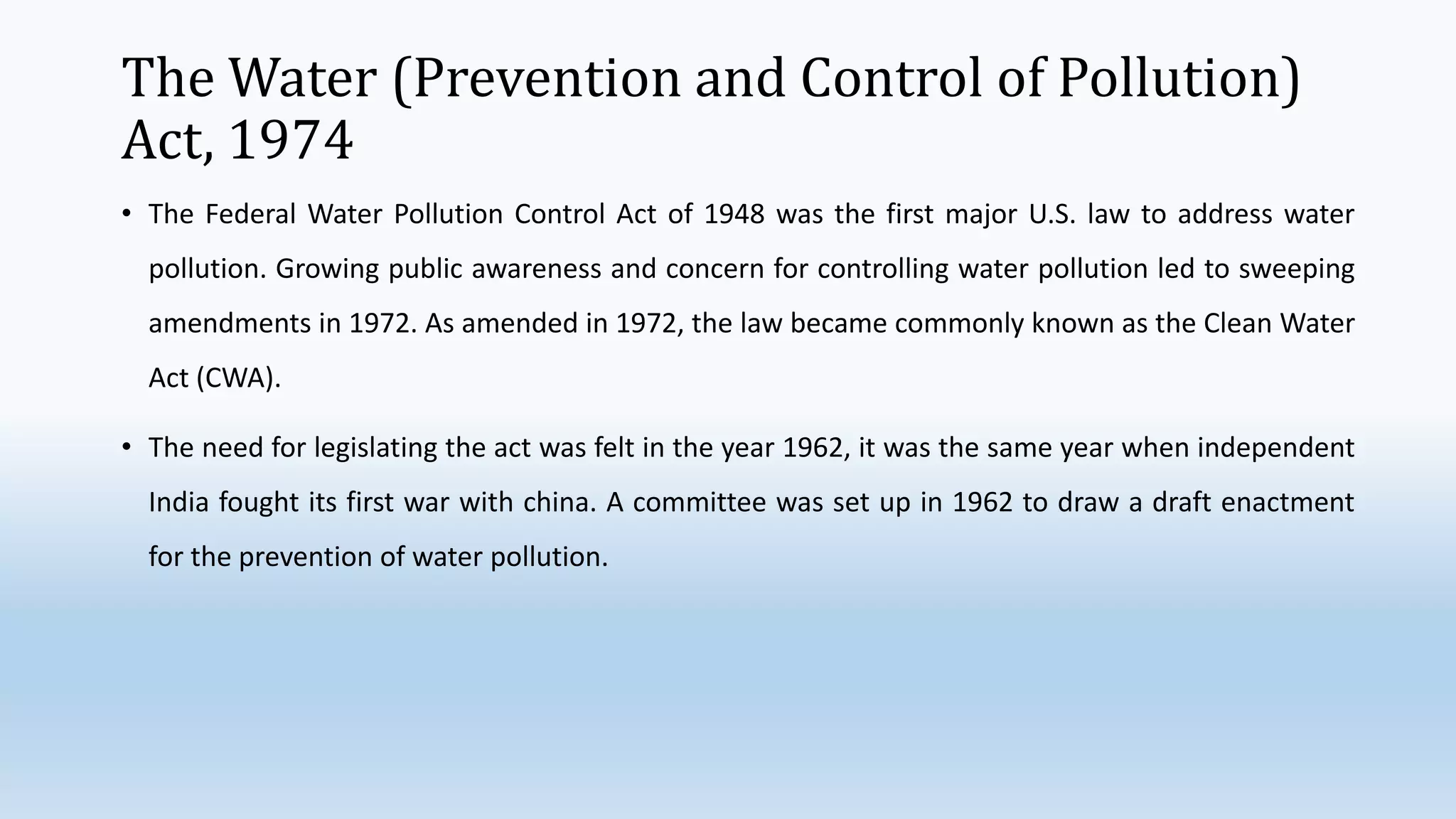 The Water (Prevention and Control of Pollution) Act, 1974

• The Federal Water Pollution Control Act of 1948 was the first major U.S. law to address water pollution. Growing public awareness and concern for controlling water pollution led to sweeping amendments in 1972. As amended in 1972, the law became commonly known as the Clean Water Act (CWA).

• The need for legislating the act was felt in the year 1962, it was the same year when independent India fought its first war with china. A committee was set up in 1962 to draw a draft enactment for the prevention of water pollution.